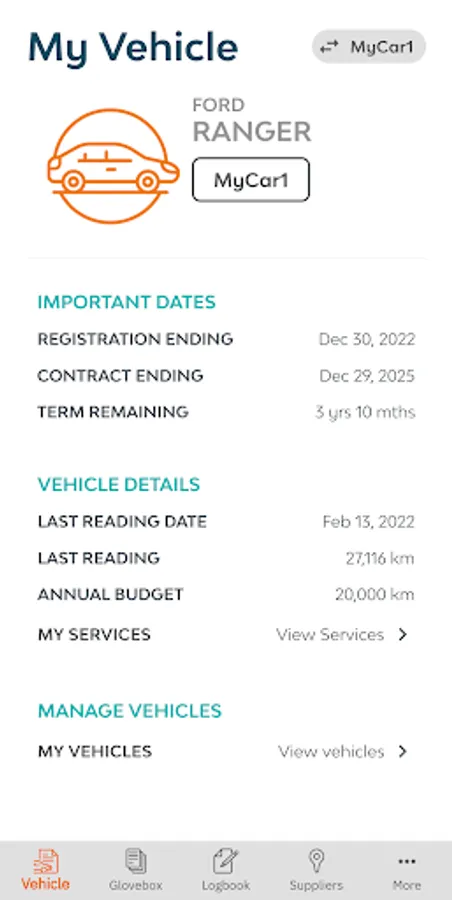 My Vehicle

MyCar1

FORD
RANGER

MyCar1

IMPORTANT DATES

REGISTRATION ENDING Dec 30, 2022

CONTRACT ENDING Dec 29, 2025

TERM REMAINING 3 yrs 10 mths

VEHICLE DETAILS

LAST READING DATE Feb 13, 2022

LAST READING 27,116 km

ANNUAL BUDGET 20,000 km

MY SERVICES View Services >

MANAGE VEHICLES

MY VEHICLES View vehicles >

Vehicle Glovebox Logbook Suppliers More